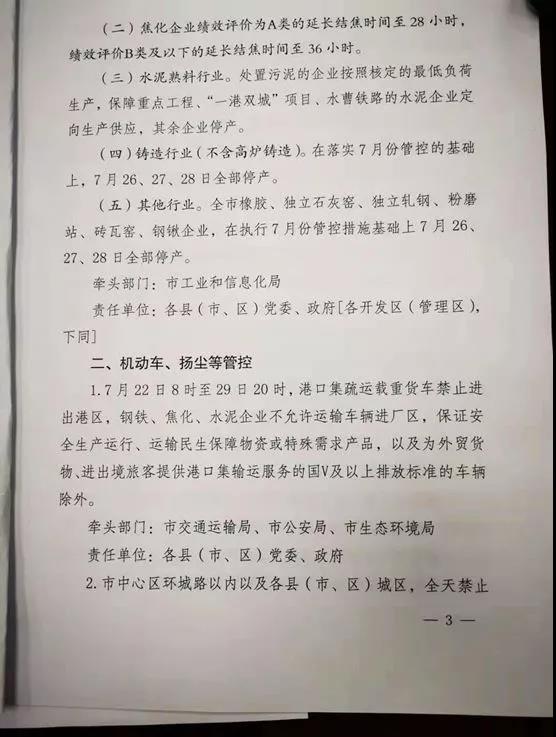 （二）焦化企业绩效评价为A类的延长结焦时间至 28 小时，绩效评价B类及以下的延长结焦时间至 36 小时。

（三）水泥熟料行业。处置污泥的企业按照核定的最低负荷生产，保障重点工程、“一港双城”项目、水曹铁路的水泥企业定向生产供应，其余企业停产。

（四）铸造行业（不含高炉铸造）。在落实 7 月份管控的基础上，7 月 26、27、28 日全部停产。

（五）其他行业。全市橡胶、独立石灰窑、独立轧钢、粉磨站、砖瓦窑、钢锹企业，在执行 7 月份管控措施基础上 7 月 26、27、28 日全部停产。

牵头部门：市工业和信息化局

责任单位：各县（市、区）党委、政府[各开发区（管理区），下同]

二、机动车、扬尘等管控

1. 7 月 22 日 8 时至 29 日 20 时，港口集疏运载重货车禁止进出港区，钢铁、焦化、水泥企业不允许运输车辆进厂区，保证安全生产运行、运输民生保障物资或特殊需求产品，以及为外贸货物、进出境旅客提供港口集输运服务的国V及以上排放标准的车辆除外。

牵头部门：市交通运输局、市公安局、市生态环境局

责任单位：各县（市、区）党委、政府

2. 市中心区环城路以内以及各县（市、区）城区，全天禁止

— 3 —